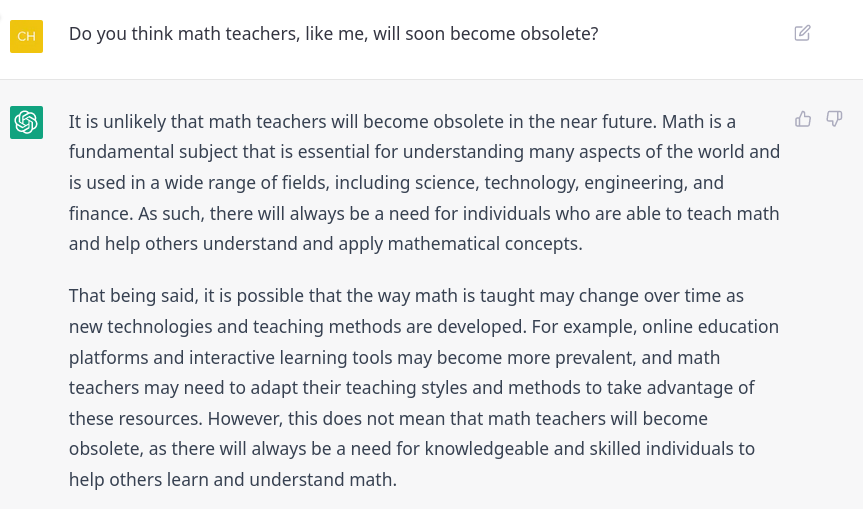 CH

Do you think math teachers, like me, will soon become obsolete?

It is unlikely that math teachers will become obsolete in the near future. Math is a fundamental subject that is essential for understanding many aspects of the world and is used in a wide range of fields, including science, technology, engineering, and finance. As such, there will always be a need for individuals who are able to teach math and help others understand and apply mathematical concepts.

That being said, it is possible that the way math is taught may change over time as new technologies and teaching methods are developed. For example, online education platforms and interactive learning tools may become more prevalent, and math teachers may need to adapt their teaching styles and methods to take advantage of these resources. However, this does not mean that math teachers will become obsolete, as there will always be a need for knowledgeable and skilled individuals to help others learn and understand math.